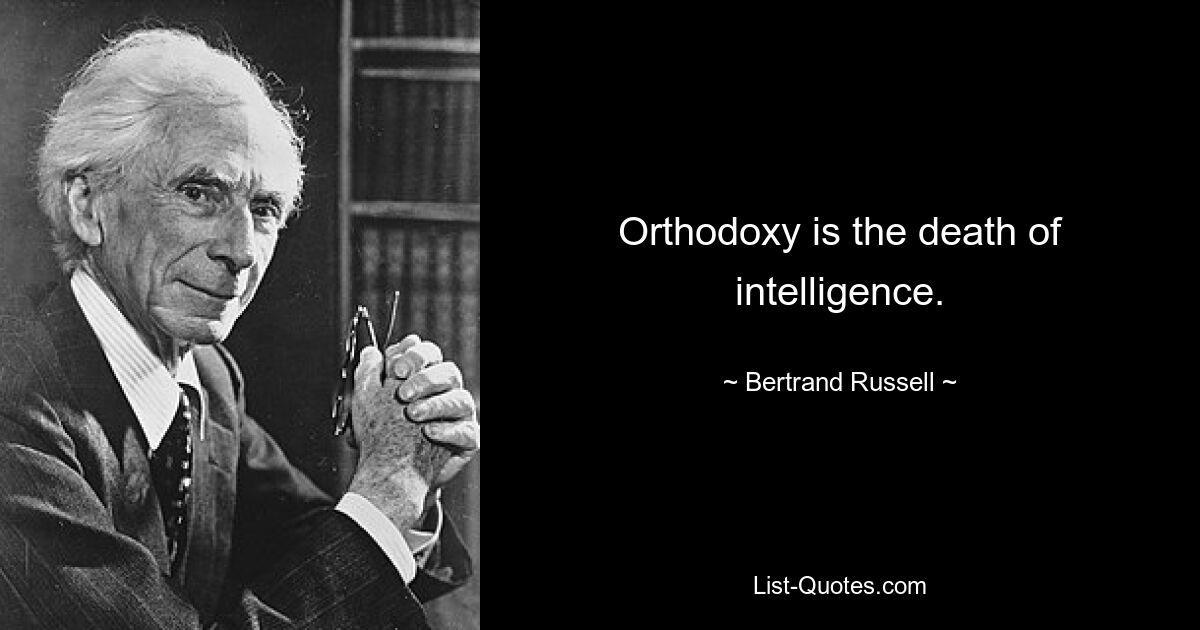 Orthodoxy is the death of intelligence.

~ Bertrand Russell ~

List-Quotes.com